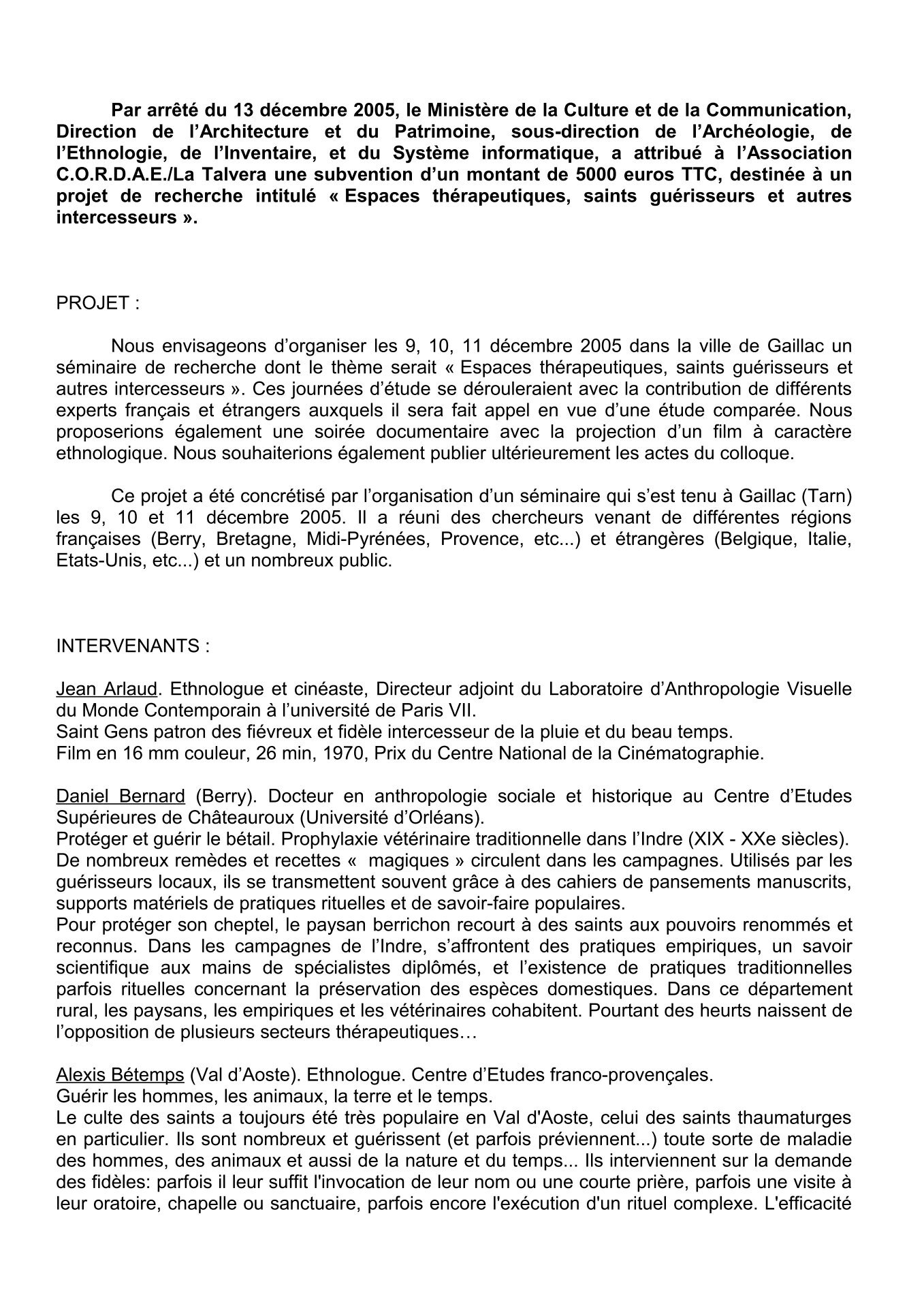 Par arrêté du 13 décembre 2005, le Ministère de la Culture et de la Communication, Direction de l'Architecture et du Patrimoine, sous-direction de l'Archéologie, de l'Ethnologie, de l'Inventaire, et du Système informatique, a attribué à l'Association C.O.R.D.A.E./La Talvera une subvention d'un montant de 5000 euros TTC, destinée à un projet de recherche intitulé « Espaces thérapeutiques, saints guérisseurs et autres intercesseurs ».

PROJET :

Nous envisageons d'organiser les 9, 10, 11 décembre 2005 dans la ville de Gaillac un séminaire de recherche dont le thème serait « Espaces thérapeutiques, saints guérisseurs et autres intercesseurs ». Ces journées d'étude se dérouleraient avec la contribution de différents experts français et étrangers auxquels il sera fait appel en vue d'une étude comparée. Nous proposerions également une soirée documentaire avec la projection d'un film à caractère ethnologique. Nous souhaiterions également publier ultérieurement les actes du colloque.

Ce projet a été concrétisé par l'organisation d'un séminaire qui s'est tenu à Gaillac (Tarn) les 9, 10 et 11 décembre 2005. Il a réuni des chercheurs venant de différentes régions françaises (Berry, Bretagne, Midi-Pyrénées, Provence, etc...) et étrangères (Belgique, Italie, Etats-Unis, etc...) et un nombreux public.

INTERVENANTS :

Jean Arlaud. Ethnologue et cinéaste, Directeur adjoint du Laboratoire d'Anthropologie Visuelle du Monde Contemporain à l'université de Paris VII.
Saint Gens patron des fiévreux et fidèle intercesseur de la pluie et du beau temps.
Film en 16 mm couleur, 26 min, 1970, Prix du Centre National de la Cinématographie.

Daniel Bernard (Berry). Docteur en anthropologie sociale et historique au Centre d'Etudes Supérieures de Châteauroux (Université d'Orléans).
Protéger et guérir le bétail. Prophylaxie vétérinaire traditionnelle dans l'Indre (XIX - XXe siècles).
De nombreux remèdes et recettes « magiques » circulent dans les campagnes. Utilisés par les guérisseurs locaux, ils se transmettent souvent grâce à des cahiers de pansements manuscrits, supports matériels de pratiques rituelles et de savoir-faire populaires.
Pour protéger son cheptel, le paysan berrichon recourt à des saints aux pouvoirs renommés et reconnus. Dans les campagnes de l'Indre, s'affrontent des pratiques empiriques, un savoir scientifique aux mains de spécialistes diplômés, et l'existence de pratiques traditionnelles parfois rituelles concernant la préservation des espèces domestiques. Dans ce département rural, les paysans, les empiriques et les vétérinaires cohabitent. Pourtant des heurts naissent de l'opposition de plusieurs secteurs thérapeutiques…

Alexis Bétemps (Val d'Aoste). Ethnologue. Centre d'Etudes franco-provençales.
Guérir les hommes, les animaux, la terre et le temps.
Le culte des saints a toujours été très populaire en Val d'Aoste, celui des saints thaumaturges en particulier. Ils sont nombreux et guérissent (et parfois préviennent...) toute sorte de maladie des hommes, des animaux et aussi de la nature et du temps... Ils interviennent sur la demande des fidèles: parfois il leur suffit l'invocation de leur nom ou une courte prière, parfois une visite à leur oratoire, chapelle ou sanctuaire, parfois encore l'exécution d'un rituel complexe. L'efficacité